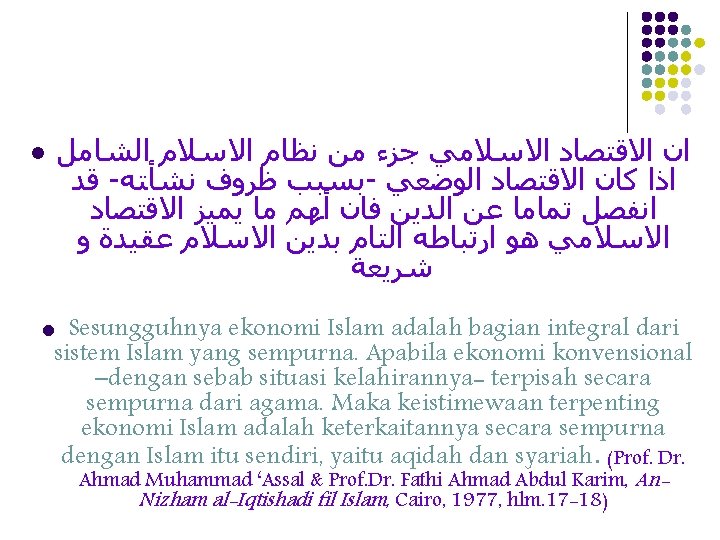 • ان الاقتصاد الاسلامي جزء من نظام الاسلام الشامل اذا كان الاقتصاد الوضعي -بسبب ظروف نشأته- قد انفصل تماما عن الدين فان أهم ما يميز الاقتصاد الاسلامي هو ارتباطه التام بدين الاسلام عقيدة و شريعة

• Sesungguhnya ekonomi Islam adalah bagian integral dari sistem Islam yang sempurna. Apabila ekonomi konvensional –dengan sebab situasi kelahirannya– terpisah secara sempurna dari agama. Maka keistimewaan terpenting ekonomi Islam adalah keterkaitannya secara sempurna dengan Islam itu sendiri, yaitu aqidah dan syariah. (Prof. Dr. Ahmad Muhammad 'Assal & Prof.Dr. Fathi Ahmad Abdul Karim, An-Nizham al-Iqtishadi fil Islam, Cairo, 1977, hlm.17-18)